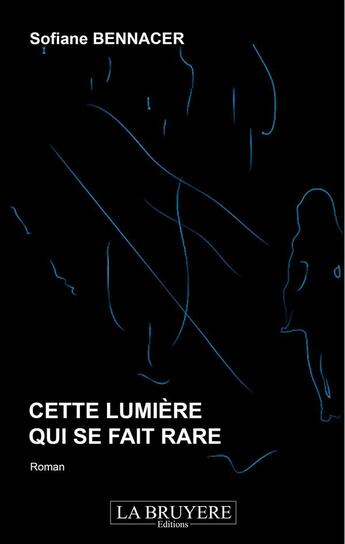 Sofiane BENNACER

CETTE LUMIÈRE
QUI SE FAIT RARE

Roman

LA BRUYERE
Editions